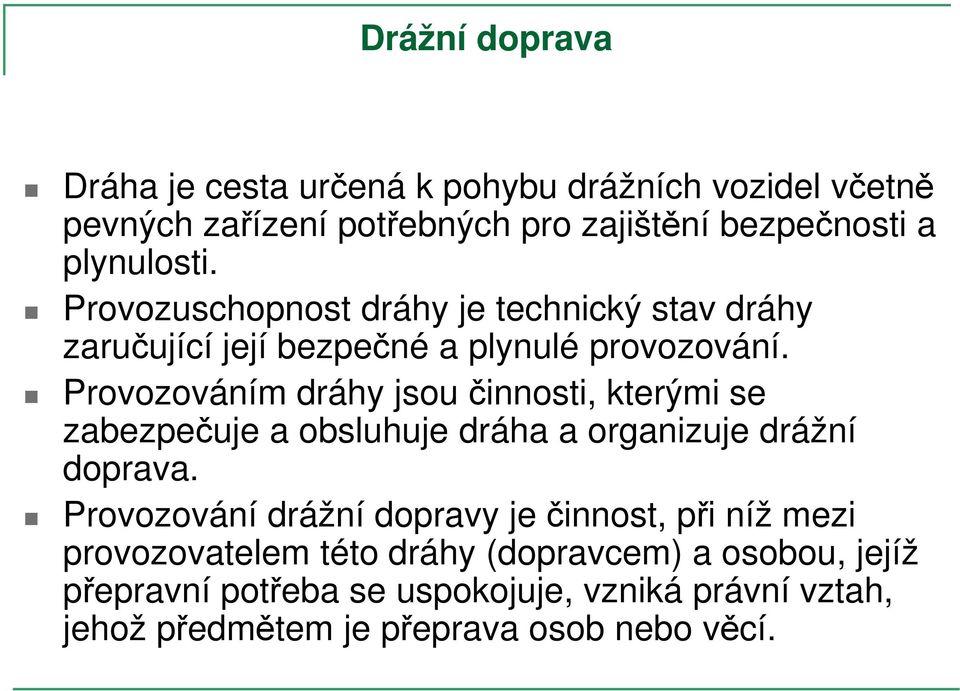 Drážní doprava

Dráha je cesta určená k pohybu drážních vozidel včetně pevných zařízení potřebných pro zajištění bezpečnosti a plynulosti.

Provozuschopnost dráhy je technický stav dráhy zaručující její bezpečné a plynulé provozování.

Provozováním dráhy jsou činnosti, kterými se zabezpečuje a obsluhuje dráha a organizuje drážní doprava.

Provozování drážní dopravy je činnost, při níž mezi provozovatelem této dráhy (dopravcem) a osobou, jejíž přepravní potřeba se uspokojuje, vzniká právní vztah, jehož předmětem je přeprava osob nebo věcí.